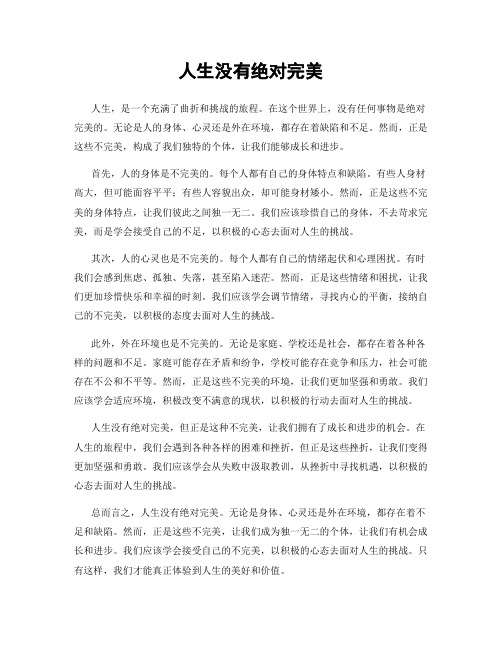 人生没有绝对完美

人生，是一个充满了曲折和挑战的旅程。在这个世界上，没有任何事物是绝对完美的。无论是人的身体、心灵还是外在环境，都存在着缺陷和不足。然而，正是这些不完美，构成了我们独特的个体，让我们能够成长和进步。

首先，人的身体是不完美的。每个人都有自己的身体特点和缺陷。有些人身材高大，但可能面容平平；有些人容貌出众，却可能身材矮小。然而，正是这些不完美的身体特点，让我们彼此之间独一无二。我们应该珍惜自己的身体，不去苛求完美，而是学会接受自己的不足，以积极的心态去面对人生的挑战。

其次，人的心灵也是不完美的。每个人都有自己的情绪起伏和心理困扰。有时我们会感到焦虑、孤独、失落，甚至陷入迷茫。然而，正是这些情绪和困扰，让我们更加珍惜快乐和幸福的时刻。我们应该学会调节情绪，寻找内心的平衡，接纳自己的不完美，以积极的态度去面对人生的挑战。

此外，外在环境也是不完美的。无论是家庭、学校还是社会，都存在着各种各样的问题和不足。家庭可能存在矛盾和纷争，学校可能存在竞争和压力，社会可能存在不公和不平等。然而，正是这些不完美的环境，让我们更加坚强和勇敢。我们应该学会适应环境，积极改变不满意的现状，以积极的行动去面对人生的挑战。

人生没有绝对完美，但正是这种不完美，让我们拥有了成长和进步的机会。在人生的旅程中，我们会遇到各种各样的困难和挫折，但正是这些挫折，让我们变得更加坚强和勇敢。我们应该学会从失败中汲取教训，从挫折中寻找机遇，以积极的心态去面对人生的挑战。

总而言之，人生没有绝对完美。无论是身体、心灵还是外在环境，都存在着不足和缺陷。然而，正是这些不完美，让我们成为独一无二的个体，让我们有机会成长和进步。我们应该学会接受自己的不完美，以积极的心态去面对人生的挑战。只有这样，我们才能真正体验到人生的美好和价值。